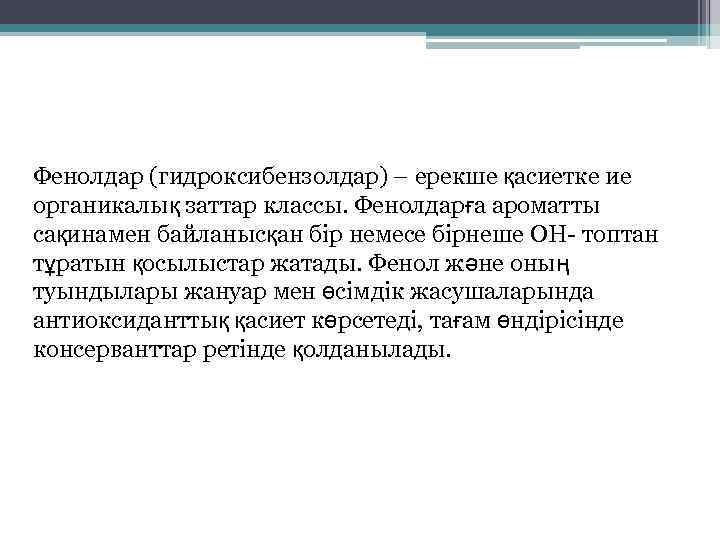 Фенолдар (гидроксибензолдар) – ерекше қасиетке ие органикалық заттар классы. Фенолдарға ароматты сақинамен байланысқан бір немесе бірнеше ОН- топтан тұратын қосылыстар жатады. Фенол және оның туындылары жануар мен өсімдік жасушаларында антиоксиданттық қасиет көрсетеді, тағам өндірісінде консерванттар ретінде қолданылады.